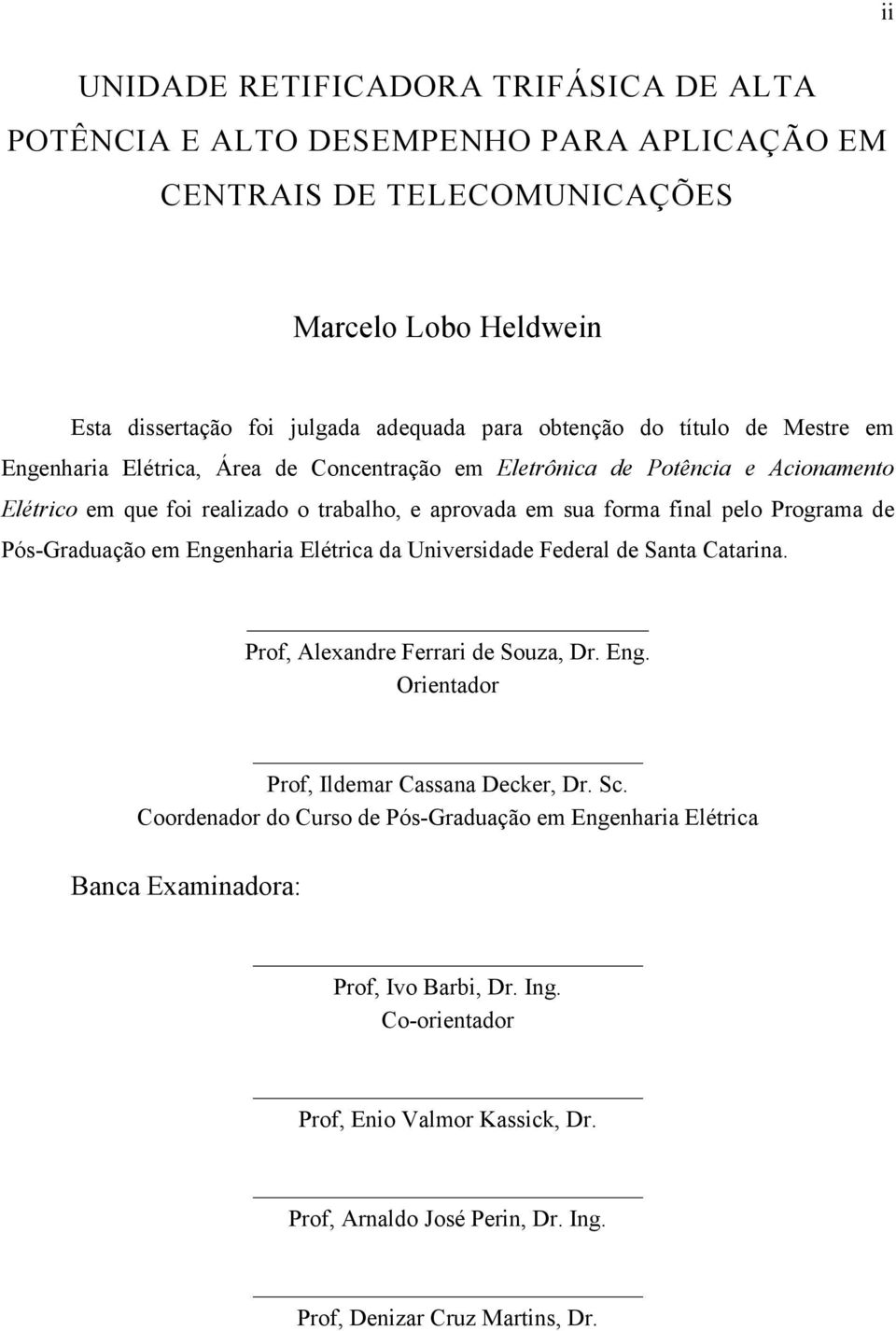 ii

UNIDADE RETIFICADORA TRIFÁSICA DE ALTA POTÊNCIA E ALTO DESEMPENHO PARA APLICAÇÃO EM CENTRAIS DE TELECOMUNICAÇÕES

Marcelo Lobo Heldwein

Esta dissertação foi julgada adequada para obtenção do título de Mestre em Engenharia Elétrica, Área de Concentração em Eletrônica de Potência e Acionamento Elétrico em que foi realizado o trabalho, e aprovada em sua forma final pelo Programa de Pós-Graduação em Engenharia Elétrica da Universidade Federal de Santa Catarina.

Prof, Alexandre Ferrari de Souza, Dr. Eng.
Orientador

Prof, Ildemar Cassana Decker, Dr. Sc.
Coordenador do Curso de Pós-Graduação em Engenharia Elétrica

Banca Examinadora:

Prof, Ivo Barbi, Dr. Ing.
Co-orientador

Prof, Enio Valmor Kassick, Dr.

Prof, Arnaldo José Perin, Dr. Ing.

Prof, Denizar Cruz Martins, Dr.